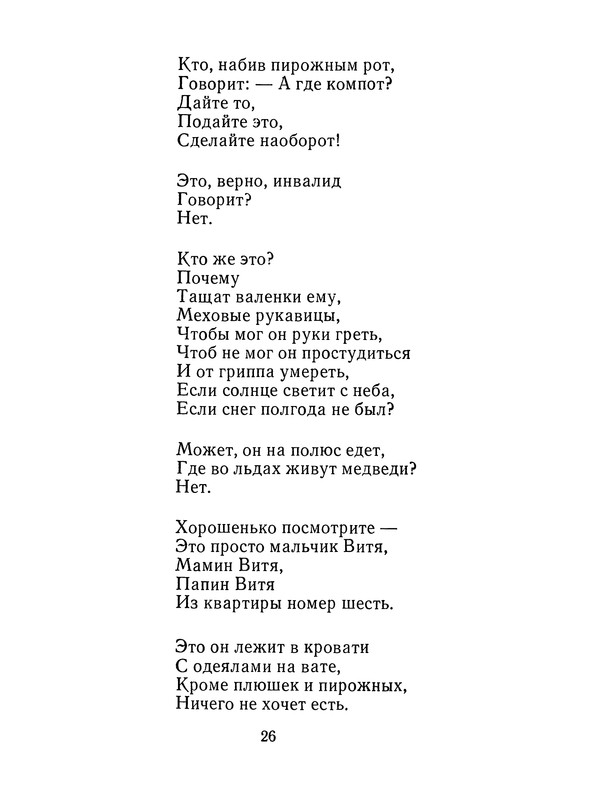 Кто, набив пирожным рот,
Говорит: — А где компот?
Дайте то,
Подайте это,
Сделайте наоборот!

Это, верно, инвалид
Говорит?
Нет.

Кто же это?
Почему
Тащат валенки ему,
Меховые рукавицы,
Чтобы мог он руки греть,
Чтоб не мог он простудиться
И от гриппа умереть,
Если солнце светит с неба,
Если снег полгода не был?

Может, он на полюс едет,
Где во льдах живут медведи?
Нет.

Хорошенько посмотрите —
Это просто мальчик Витя,
Мамин Витя,
Папин Витя
Из квартиры номер шесть.

Это он лежит в кровати
С одеялами на вате,
Кроме плюшек и пирожных,
Ничего не хочет есть.

26